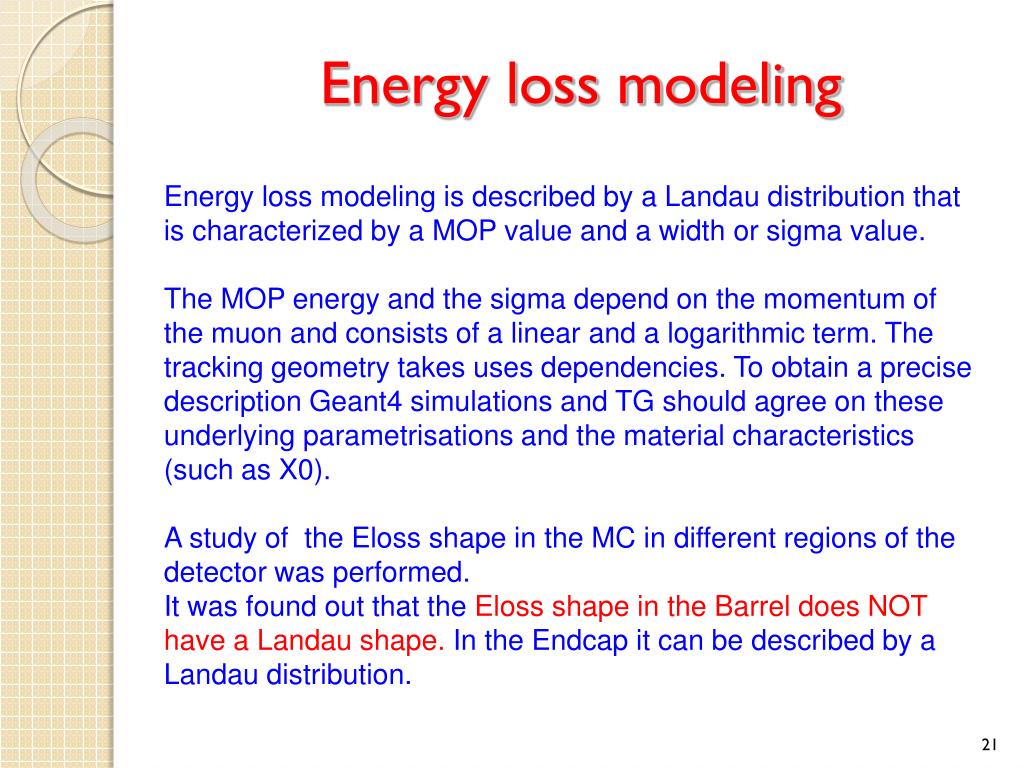 Energy loss modeling

Energy loss modeling is described by a Landau distribution that is characterized by a MOP value and a width or sigma value.

The MOP energy and the sigma depend on the momentum of the muon and consists of a linear and a logarithmic term. The tracking geometry takes uses dependencies. To obtain a precise description Geant4 simulations and TG should agree on these underlying parametrisations and the material characteristics (such as X0).

A study of the Eloss shape in the MC in different regions of the detector was performed.
It was found out that the Eloss shape in the Barrel does NOT have a Landau shape. In the Endcap it can be described by a Landau distribution.

21